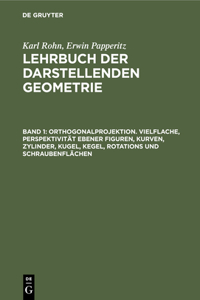 DE GRUYTER

Karl Rohn, Erwin Papperitz

LEHRBUCH DER DARSTELLENDEN GEOMETRIE

BAND 1: ORTHOGONALPROJEKTION. VIELFLACHE, PERSPEKTIVITÄT EBENER FIGUREN, KURVEN, ZYLINDER, KUGEL, KEGEL, ROTATIONS UND SCHRAUBENFLÄCHEN

DE G